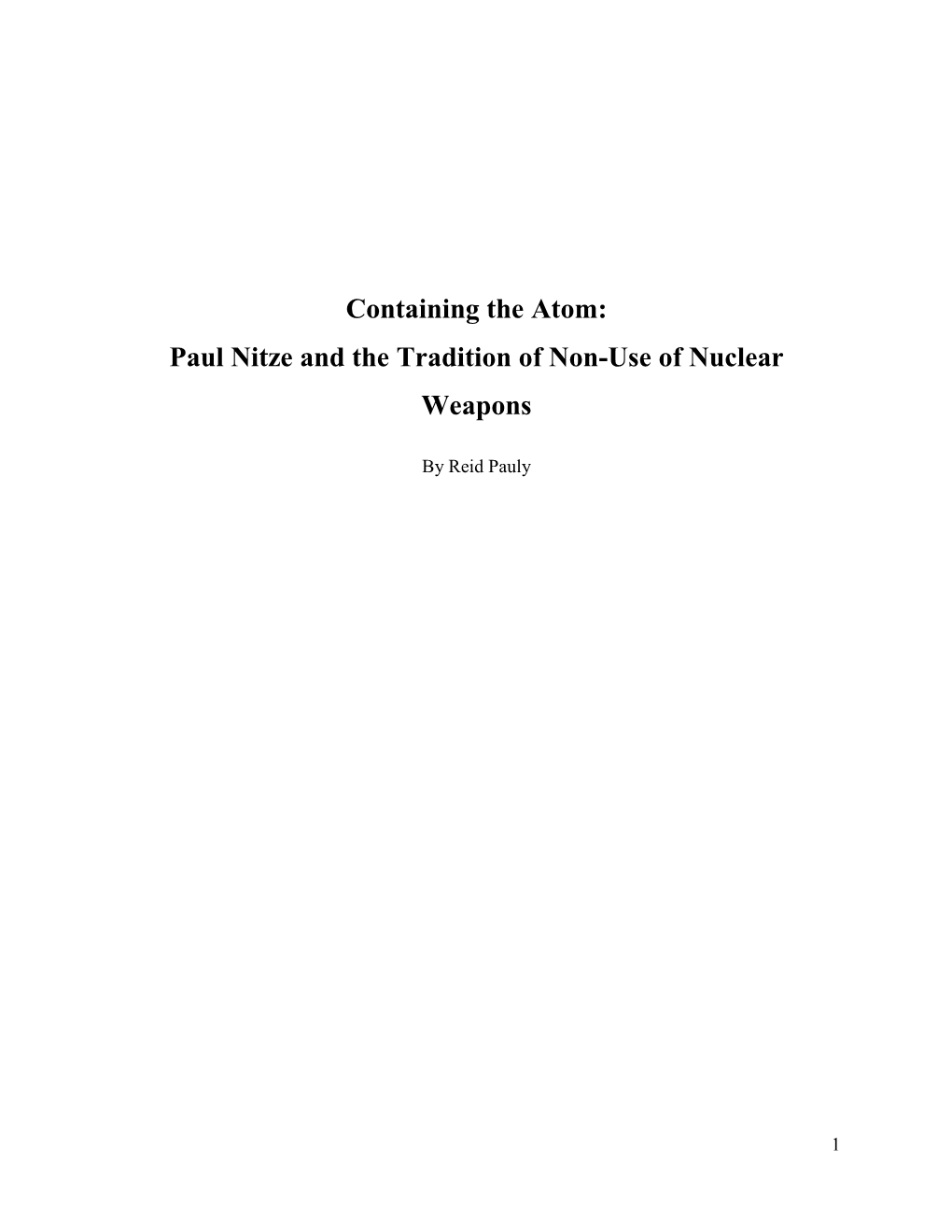 Containing the Atom:
Paul Nitze and the Tradition of Non-Use of Nuclear Weapons

By Reid Pauly

1